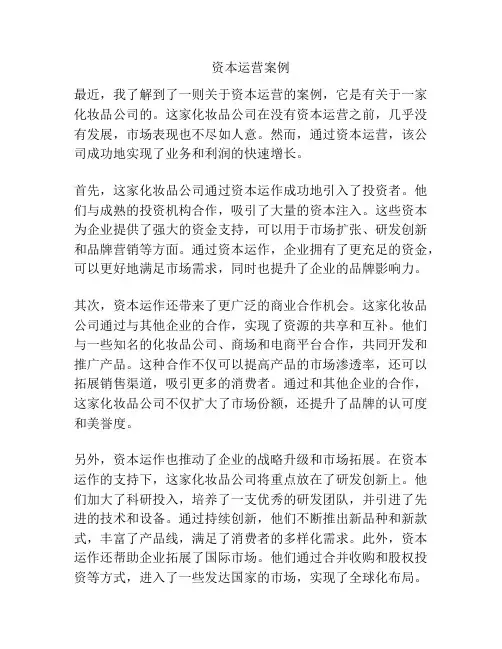 资本运营案例

最近，我了解到了一则关于资本运营的案例，它是有关于一家化妆品公司的。这家化妆品公司在没有资本运营之前，几乎没有发展，市场表现也不尽如人意。然而，通过资本运营，该公司成功地实现了业务和利润的快速增长。

首先，这家化妆品公司通过资本运作成功地引入了投资者。他们与成熟的投资机构合作，吸引了大量的资本注入。这些资本为企业提供了强大的资金支持，可以用于市场扩张、研发创新和品牌营销等方面。通过资本运作，企业拥有了更充足的资金，可以更好地满足市场需求，同时也提升了企业的品牌影响力。

其次，资本运作还带来了更广泛的商业合作机会。这家化妆品公司通过与其他企业的合作，实现了资源的共享和互补。他们与一些知名的化妆品公司、商场和电商平台合作，共同开发和推广产品。这种合作不仅可以提高产品的市场渗透率，还可以拓展销售渠道，吸引更多的消费者。通过和其他企业的合作，这家化妆品公司不仅扩大了市场份额，还提升了品牌的认可度和美誉度。

另外，资本运作也推动了企业的战略升级和市场拓展。在资本运作的支持下，这家化妆品公司将重点放在了研发创新上。他们加大了科研投入，培养了一支优秀的研发团队，并引进了先进的技术和设备。通过持续创新，他们不断推出新品种和新款式，丰富了产品线，满足了消费者的多样化需求。此外，资本运作还帮助企业拓展了国际市场。他们通过合并收购和股权投资等方式，进入了一些发达国家的市场，实现了全球化布局。